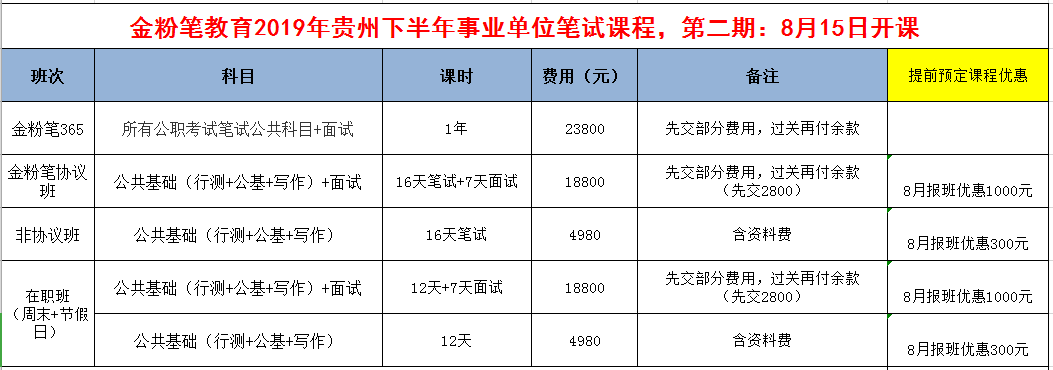 金粉笔教育2019年贵州下半年事业单位笔试课程，第二期：8月15日开课

| 班次 | 科目 | 课时 | 费用（元） | 备注 | 提前预定课程优惠 |
|---|---|---|---|---|---|
| 金粉笔365 | 所有公职考试笔试公共科目+面试 | 1年 | 23800 | 先交部分费用，过关再付余款 | |
| 金粉笔协议班 | 公共基础（行测+公基+写作）+面试 | 16天笔试+7天面试 | 18800 | 先交部分费用，过关再付余款（先交2800） | 8月报班优惠1000元 |
| 非协议班 | 公共基础（行测+公基+写作） | 16天笔试 | 4980 | 含资料费 | 8月报班优惠300元 |
| 在职班（周末+节假日） | 公共基础（行测+公基+写作）+面试 | 12天+7天面试 | 18800 | 先交部分费用，过关再付余款（先交2800） | 8月报班优惠1000元 |
| | 公共基础（行测+公基+写作） | 12天 | 4980 | 含资料费 | 8月报班优惠300元 |